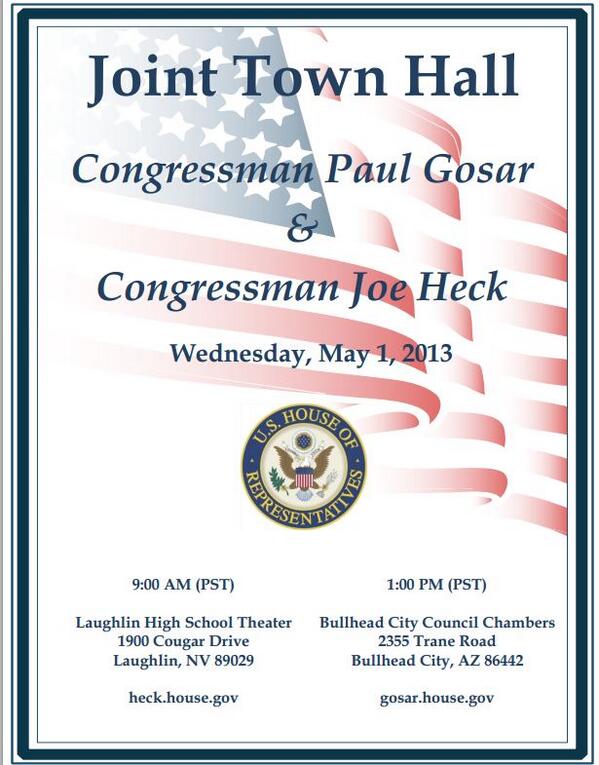 Joint Town Hall

Congressman Paul Gosar

&

Congressman Joe Heck

Wednesday, May 1, 2013

U.S. HOUSE OF REPRESENTATIVES

9:00 AM (PST)

Laughlin High School Theater
1900 Cougar Drive
Laughlin, NV 89029

heck.house.gov

1:00 PM (PST)

Bullhead City Council Chambers
2355 Trane Road
Bullhead City, AZ 86442

gosar.house.gov